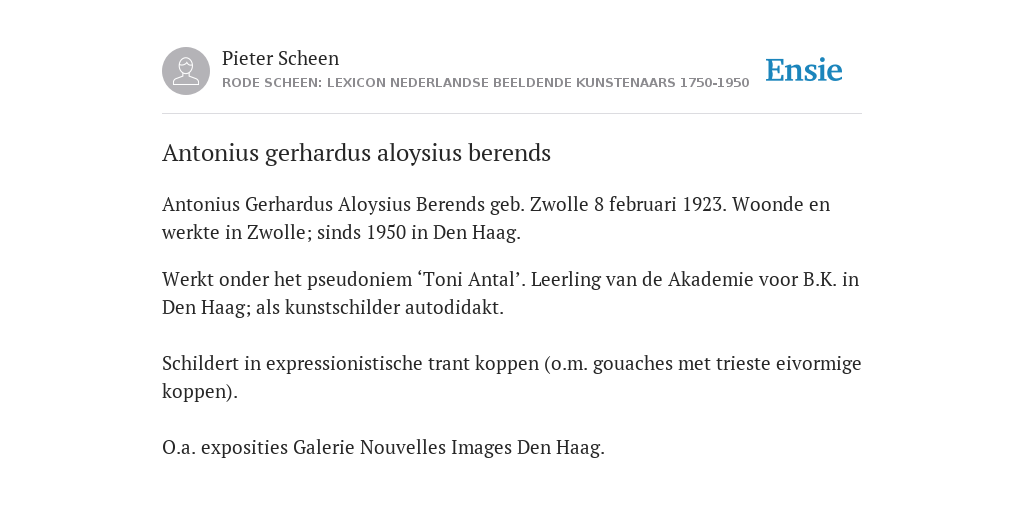 Pieter Scheen
RODE SCHEEN: LEXICON NEDERLANDSE BEELDENDE KUNSTENAARS 1750-1950

Ensie

Antonius gerhardus aloysius berends

Antonius Gerhardus Aloysius Berends geb. Zwolle 8 februari 1923. Woonde en werkte in Zwolle; sinds 1950 in Den Haag.

Werkt onder het pseudoniem ‘Toni Antal’. Leerling van de Akademie voor B.K. in Den Haag; als kunstschilder autodidakt.

Schildert in expressionistische trant koppen (o.m. gouaches met trieste eivormige koppen).

O.a. exposities Galerie Nouvelles Images Den Haag.